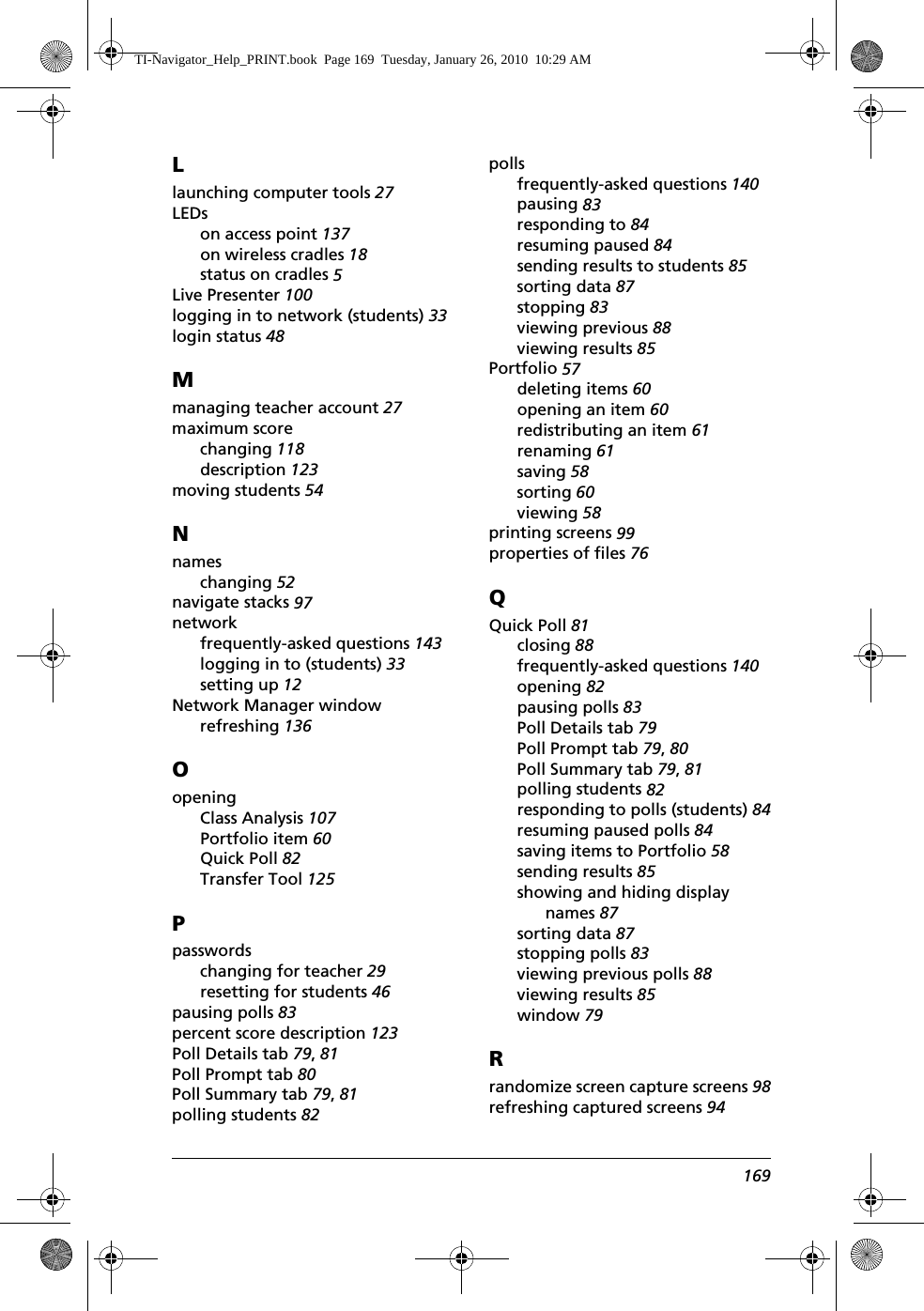 TI-Navigator_Help_PRINT.book Page 169 Tuesday, January 26, 2010 10:29 AM

L
launching computer tools 27
LEDs
on access point 137
on wireless cradles 18
status on cradles 5
Live Presenter 100
logging in to network (students) 33
login status 48

M
managing teacher account 27
maximum score
changing 118
description 123
moving students 54

N
names
changing 52
navigate stacks 97
network
frequently-asked questions 143
logging in to (students) 33
setting up 12
Network Manager window
refreshing 136

O
opening
Class Analysis 107
Portfolio item 60
Quick Poll 82
Transfer Tool 125

P
passwords
changing for teacher 29
resetting for students 46
pausing polls 83
percent score description 123
Poll Details tab 79, 81
Poll Prompt tab 80
Poll Summary tab 79, 81
polling students 82

polls
frequently-asked questions 140
pausing 83
responding to 84
resuming paused 84
sending results to students 85
sorting data 87
stopping 83
viewing previous 88
viewing results 85
Portfolio 57
deleting items 60
opening an item 60
redistributing an item 61
renaming 61
saving 58
sorting 60
viewing 58
printing screens 99
properties of files 76

Q
Quick Poll 81
closing 88
frequently-asked questions 140
opening 82
pausing polls 83
Poll Details tab 79
Poll Prompt tab 79, 80
Poll Summary tab 79, 81
polling students 82
responding to polls (students) 84
resuming paused polls 84
saving items to Portfolio 58
sending results 85
showing and hiding display names 87
sorting data 87
stopping polls 83
viewing previous polls 88
viewing results 85
window 79

R
randomize screen capture screens 98
refreshing captured screens 94

169